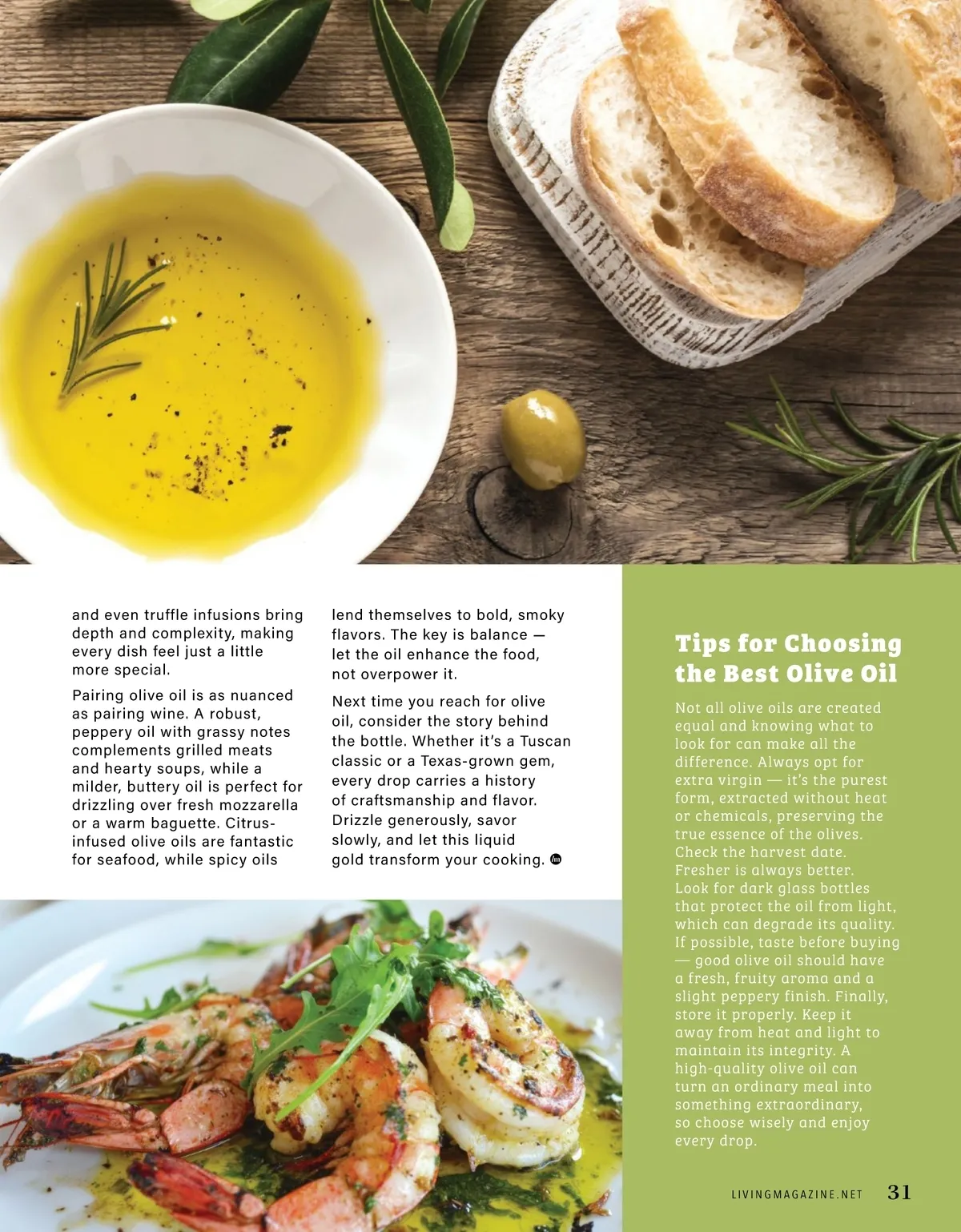 and even truffle infusions bring depth and complexity, making every dish feel just a little more special.

Pairing olive oil is as nuanced as pairing wine. A robust, peppery oil with grassy notes complements grilled meats and hearty soups, while a milder, buttery oil is perfect for drizzling over fresh mozzarella or a warm baguette. Citrus-infused olive oils are fantastic for seafood, while spicy oils lend themselves to bold, smoky flavors. The key is balance — let the oil enhance the food, not overpower it.

Next time you reach for olive oil, consider the story behind the bottle. Whether it's a Tuscan classic or a Texas-grown gem, every drop carries a history of craftsmanship and flavor. Drizzle generously, savor slowly, and let this liquid gold transform your cooking.

Tips for Choosing the Best Olive Oil

Not all olive oils are created equal and knowing what to look for can make all the difference. Always opt for extra virgin — it's the purest form, extracted without heat or chemicals, preserving the true essence of the olives. Check the harvest date. Fresher is always better. Look for dark glass bottles that protect the oil from light, which can degrade its quality. If possible, taste before buying — good olive oil should have a fresh, fruity aroma and a slight peppery finish. Finally, store it properly. Keep it away from heat and light to maintain its integrity. A high-quality olive oil can turn an ordinary meal into something extraordinary, so choose wisely and enjoy every drop.

LIVINGMAGAZINE.NET 31